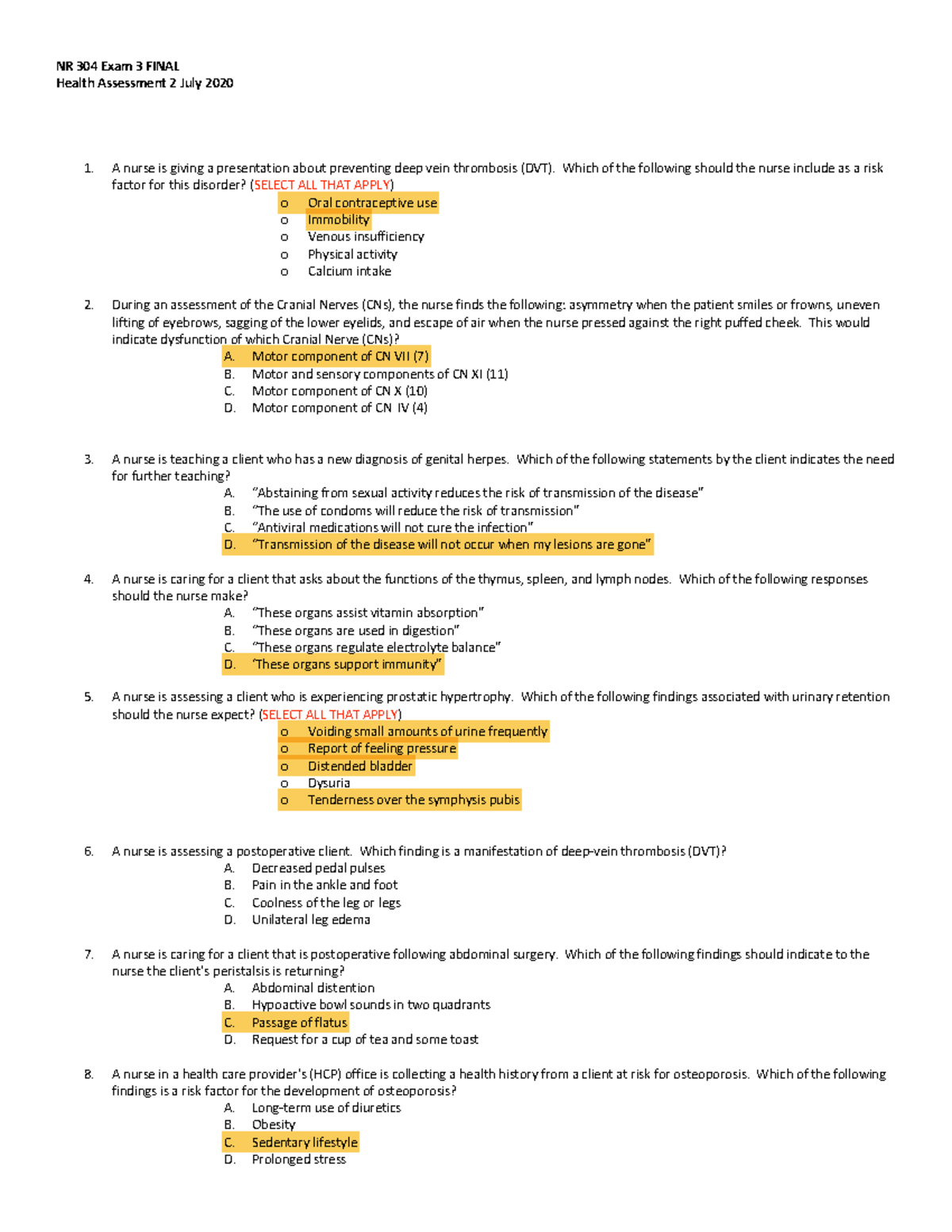 NR 304 Exam 3 FINAL
Health Assessment 2 July 2020

1. A nurse is giving a presentation about preventing deep vein thrombosis (DVT). Which of the following should the nurse include as a risk factor for this disorder? (SELECT ALL THAT APPLY)
o Oral contraceptive use
o Immobility
o Venous insufficiency
o Physical activity
o Calcium intake

2. During an assessment of the Cranial Nerves (CNs), the nurse finds the following: asymmetry when the patient smiles or frowns, uneven lifting of eyebrows, sagging of the lower eyelids, and escape of air when the nurse pressed against the right puffed cheek. This would indicate dysfunction of which Cranial Nerve (CNs)?
A. Motor component of CN VII (7)
B. Motor and sensory components of CN XI (11)
C. Motor component of CN X (10)
D. Motor component of CN IV (4)

3. A nurse is teaching a client who has a new diagnosis of genital herpes. Which of the following statements by the client indicates the need for further teaching?
A. "Abstaining from sexual activity reduces the risk of transmission of the disease"
B. "The use of condoms will reduce the risk of transmission"
C. "Antiviral medications will not cure the infection"
D. "Transmission of the disease will not occur when my lesions are gone"

4. A nurse is caring for a client that asks about the functions of the thymus, spleen, and lymph nodes. Which of the following responses should the nurse make?
A. "These organs assist vitamin absorption"
B. "These organs are used in digestion"
C. "These organs regulate electrolyte balance"
D. "These organs support immunity"

5. A nurse is assessing a client who is experiencing prostatic hypertrophy. Which of the following findings associated with urinary retention should the nurse expect? (SELECT ALL THAT APPLY)
o Voiding small amounts of urine frequently
o Report of feeling pressure
o Distended bladder
o Dysuria
o Tenderness over the symphysis pubis

6. A nurse is assessing a postoperative client. Which finding is a manifestation of deep-vein thrombosis (DVT)?
A. Decreased pedal pulses
B. Pain in the ankle and foot
C. Coolness of the leg or legs
D. Unilateral leg edema

7. A nurse is caring for a client that is postoperative following abdominal surgery. Which of the following findings should indicate to the nurse the client's peristalsis is returning?
A. Abdominal distention
B. Hypoactive bowl sounds in two quadrants
C. Passage of flatus
D. Request for a cup of tea and some toast

8. A nurse in a health care provider's (HCP) office is collecting a health history from a client at risk for osteoporosis. Which of the following findings is a risk factor for the development of osteoporosis?
A. Long-term use of diuretics
B. Obesity
C. Sedentary lifestyle
D. Prolonged stress